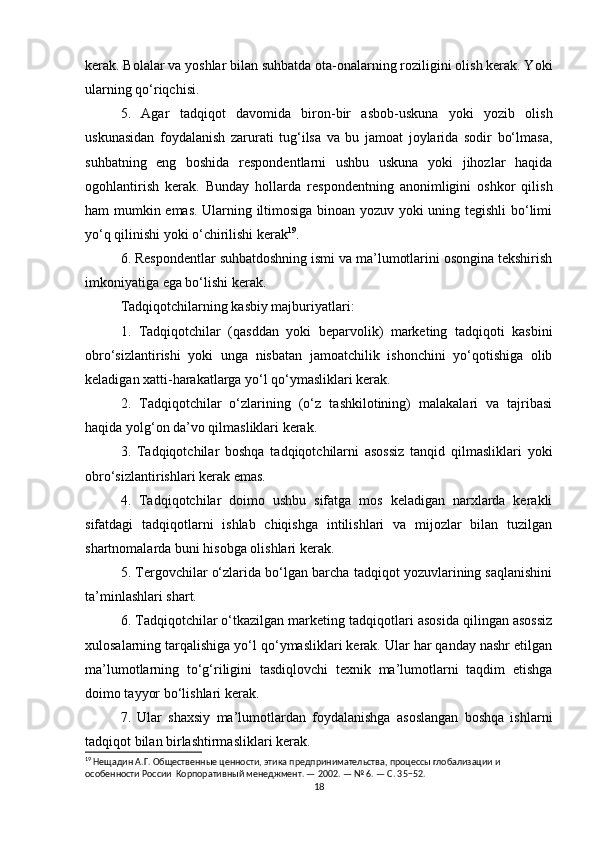 kerak. Bolalar va yoshlar bilan suhbatda ota-onalarning roziligini olish kerak. Yoki ularning qo‘riqchisi.

5. Agar tadqiqot davomida biron-bir asbob-uskuna yoki yozib olish uskunasidan foydalanish zarurati tug‘ilsa va bu jamoat joylarida sodir bo‘lmasa, suhbatning eng boshida respondentlarni ushbu uskuna yoki jihozlar haqida ogohlantirish kerak. Bunday hollarda respondentning anonimligini oshkor qilish ham mumkin emas. Ularning iltimosiga binoan yozuv yoki uning tegishli bo‘limi yo‘q qilinishi yoki o‘chirilishi kerak$^{19}$.

6. Respondentlar suhbatdoshning ismi va ma’lumotlarini osongina tekshirish imkoniyatiga ega bo‘lishi kerak.

Tadqiqotchilarning kasbiy majburiyatlari:

1. Tadqiqotchilar (qasddan yoki beparvolik) marketing tadqiqoti kasbini obro‘sizlantirishi yoki unga nisbatan jamoatchilik ishonchini yo‘qotishiga olib keladigan xatti-harakatlarga yo‘l qo‘ymasliklari kerak.

2. Tadqiqotchilar o‘zlarining (o‘z tashkilotining) malakalari va tajribasi haqida yolg‘on da’vo qilmasliklari kerak.

3. Tadqiqotchilar boshqa tadqiqotchilarni asossiz tanqid qilmasliklari yoki obro‘sizlantirishlari kerak emas.

4. Tadqiqotchilar doimo ushbu sifatga mos keladigan narxlarda kerakli sifatdagi tadqiqotlarni ishlab chiqishga intilishlari va mijozlar bilan tuzilgan shartnomalarda buni hisobga olishlari kerak.

5. Tergovchilar o‘zlarida bo‘lgan barcha tadqiqot yozuvlarining saqlanishini ta’minlashlari shart.

6. Tadqiqotchilar o‘tkazilgan marketing tadqiqotlari asosida qilingan asossiz xulosalarning tarqalishiga yo‘l qo‘ymasliklari kerak. Ular har qanday nashr etilgan ma’lumotlarning to‘g‘riligini tasdiqlovchi texnik ma’lumotlarni taqdim etishga doimo tayyor bo‘lishlari kerak.

7. Ular shaxsiy ma’lumotlardan foydalanishga asoslangan boshqa ishlarni tadqiqot bilan birlashtirmasliklari kerak.

$^{19}$ Нещадин А.Г. Общественные ценности, этика предпринимательства, процессы глобализации и особенности России Корпоративный менеджмент. — 2002. — № 6. — С. 35–52.

18